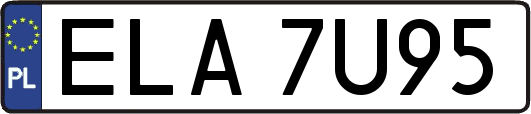 PL
ELA 7U95